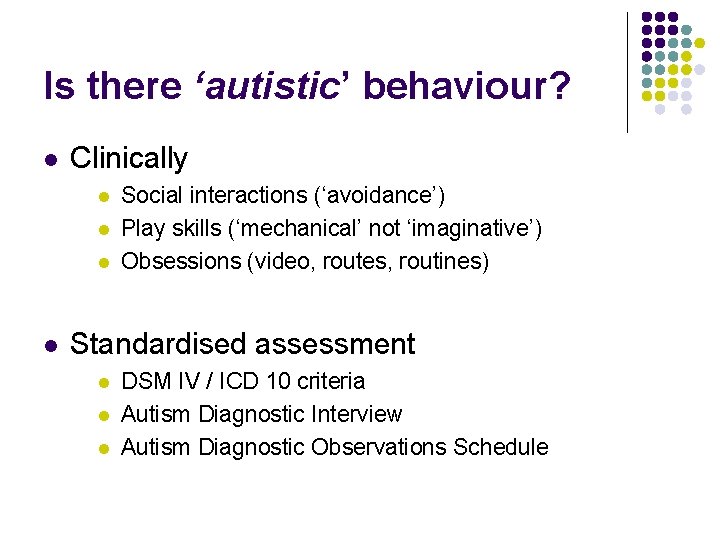 Is there ‘autistic’ behaviour?

- Clinically
  - Social interactions (‘avoidance’)
  - Play skills (‘mechanical’ not ‘imaginative’)
  - Obsessions (video, routes, routines)

- Standardised assessment
  - DSM IV / ICD 10 criteria
  - Autism Diagnostic Interview
  - Autism Diagnostic Observations Schedule